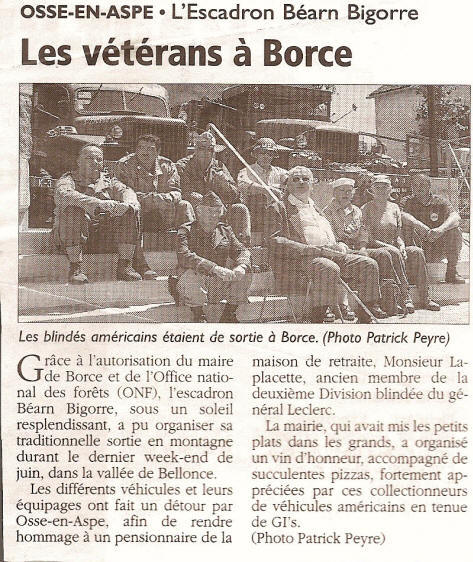 OSSE-EN-ASPE • L'Escadron Béarn Bigorre

Les vétérans à Borce

Les blindés américains étaient de sortie à Borce. (Photo Patrick Peyre)

Grâce à l'autorisation du maire de Borce et de l'Office national des forêts (ONF), l'escadron Béarn Bigorre, sous un soleil resplendissant, a pu organiser sa traditionnelle sortie en montagne durant le dernier week-end de juin, dans la vallée de Bellonce.

Les différents véhicules et leurs équipages ont fait un détour par Osse-en-Aspe, afin de rendre hommage à un pensionnaire de la maison de retraite, Monsieur Laplacette, ancien membre de la deuxième Division blindée du général Leclerc.

La mairie, qui avait mis les petits plats dans les grands, a organisé un vin d'honneur, accompagné de succulentes pizzas, fortement appréciées par ces collectionneurs de véhicules américains en tenue de GI's.

(Photo Patrick Peyre)